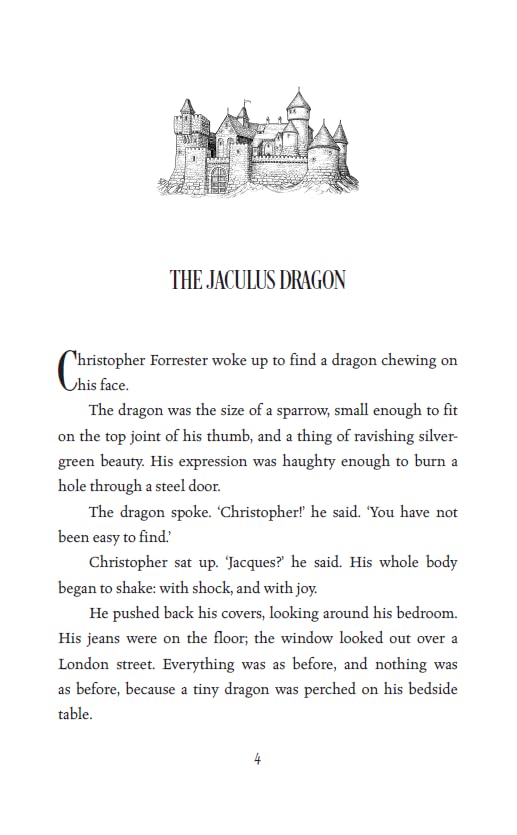 THE JACULUS DRAGON

Christopher Forrester woke up to find a dragon chewing on his face.

The dragon was the size of a sparrow, small enough to fit on the top joint of his thumb, and a thing of ravishing silver-green beauty. His expression was haughty enough to burn a hole through a steel door.

The dragon spoke. 'Christopher!' he said. 'You have not been easy to find.'

Christopher sat up. 'Jacques?' he said. His whole body began to shake: with shock, and with joy.

He pushed back his covers, looking around his bedroom. His jeans were on the floor; the window looked out over a London street. Everything was as before, and nothing was as before, because a tiny dragon was perched on his bedside table.

4